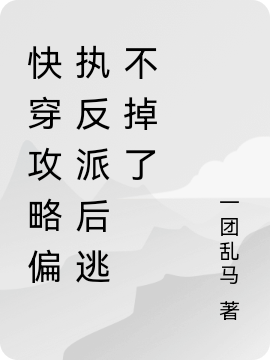 快穿攻略偏执反派后逃不掉了

一团乱马 著